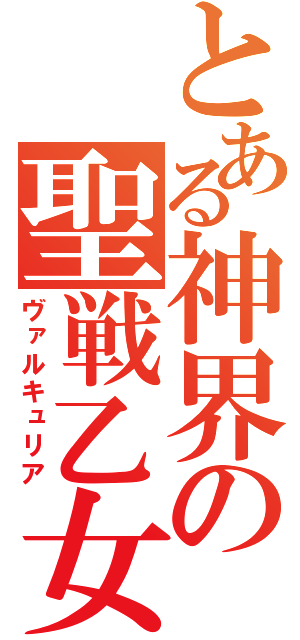 とある神界の聖戦乙女
ヴァルキュリア